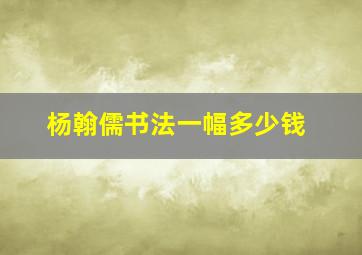 杨翰儒书法一幅多少钱